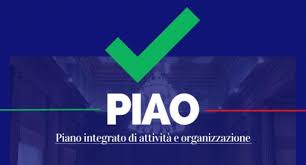 PIAO

Piano integrato di attività e organizzazione